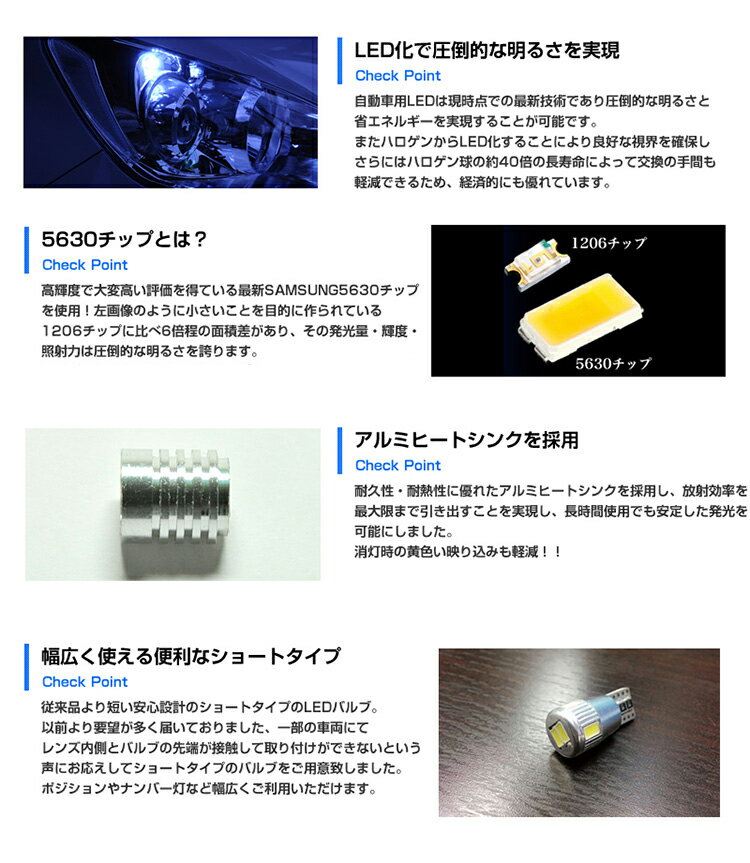 LED化で圧倒的な明るさを実現

Check Point

自動車用LEDは現時点での最新技術であり圧倒的な明るさと省エネルギーを実現することが可能です。
またハロゲンからLED化することにより良好な視界を確保しさらにはハロゲン球の約40倍の長寿命によって交換の手間も軽減できるため、経済的にも優れています。

5630チップとは？

Check Point

高輝度で大変高い評価を得ている最新SAMSUNG5630チップを使用！左画像のように小さいことを目的に作られている1206チップに比べ6倍程の面積差があり、その発光量・輝度・照射力は圧倒的な明るさを誇ります。

1206チップ

5630チップ

アルミヒートシンクを採用

Check Point

耐久性・耐熱性に優れたアルミヒートシンクを採用し、放射効率を最大限まで引き出すことを実現し、長時間使用でも安定した発光を可能にしました。
消灯時の黄色い映り込みも軽減！！

幅広く使える便利なショートタイプ

Check Point

従来品より短い安心設計のショートタイプのLEDバルブ。
以前より要望が多く届いておりました、一部の車両にてレンズ内側とバルブの先端が接触して取り付けができないという声にお応えしてショートタイプのバルブをご用意致しました。
ポジションやナンバー灯など幅広くご利用いただけます。